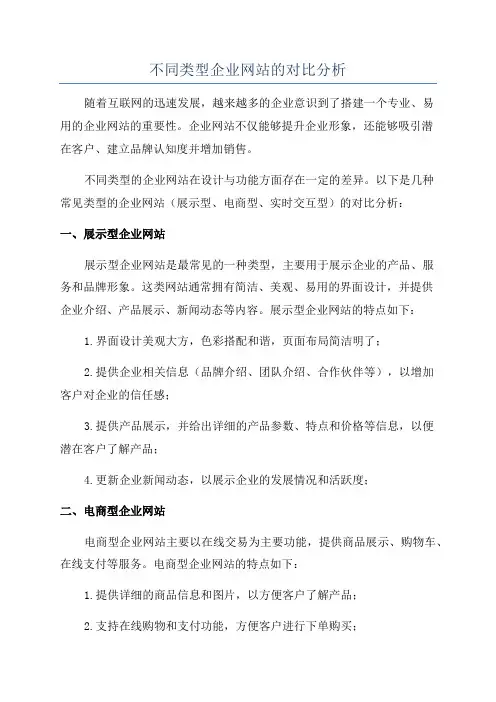 不同类型企业网站的对比分析

随着互联网的迅速发展，越来越多的企业意识到了搭建一个专业、易用的企业网站的重要性。企业网站不仅能够提升企业形象，还能够吸引潜在客户、建立品牌认知度并增加销售。

不同类型的企业网站在设计与功能方面存在一定的差异。以下是几种常见类型的企业网站（展示型、电商型、实时交互型）的对比分析：

一、展示型企业网站

展示型企业网站是最常见的一种类型，主要用于展示企业的产品、服务和品牌形象。这类网站通常拥有简洁、美观、易用的界面设计，并提供企业介绍、产品展示、新闻动态等内容。展示型企业网站的特点如下：

1.界面设计美观大方，色彩搭配和谐，页面布局简洁明了；

2.提供企业相关信息（品牌介绍、团队介绍、合作伙伴等），以增加客户对企业的信任感；

3.提供产品展示，并给出详细的产品参数、特点和价格等信息，以便潜在客户了解产品；

4.更新企业新闻动态，以展示企业的发展情况和活跃度；

二、电商型企业网站

电商型企业网站主要以在线交易为主要功能，提供商品展示、购物车、在线支付等服务。电商型企业网站的特点如下：

1.提供详细的商品信息和图片，以方便客户了解产品；

2.支持在线购物和支付功能，方便客户进行下单购买；